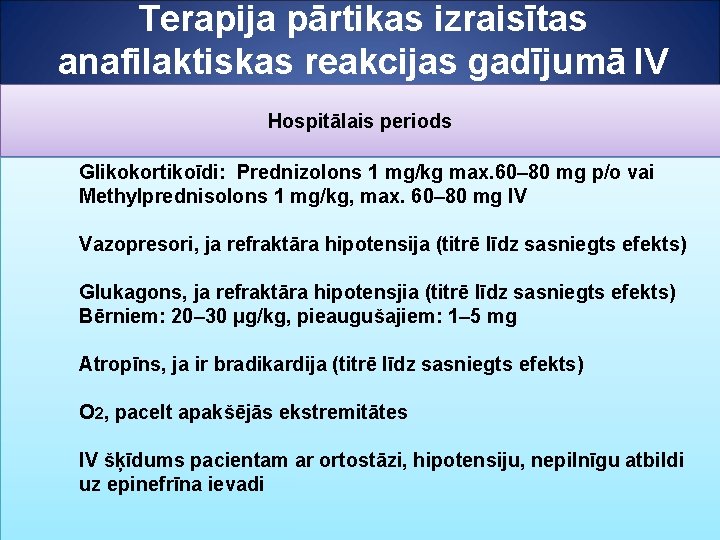 Terapija pārtikas izraisītas anafilaktiskas reakcijas gadījumā IV

Hospitālais periods

Glikokortikoīdi: Prednizolons 1 mg/kg max.60–80 mg p/o vai Methylprednisolons 1 mg/kg, max. 60–80 mg IV

Vazopresori, ja refraktāra hipotensija (titrē līdz sasniegts efekts)

Glukagons, ja refraktāra hipotensjia (titrē līdz sasniegts efekts) Bērniem: 20–30 µg/kg, pieaugušajiem: 1–5 mg

Atropīns, ja ir bradikardija (titrē līdz sasniegts efekts)

$O_2$, pacelt apakšējās ekstremitātes

IV šķīdums pacientam ar ortostāzi, hipotensiju, nepilnīgu atbildi uz epinefrīna ievadi